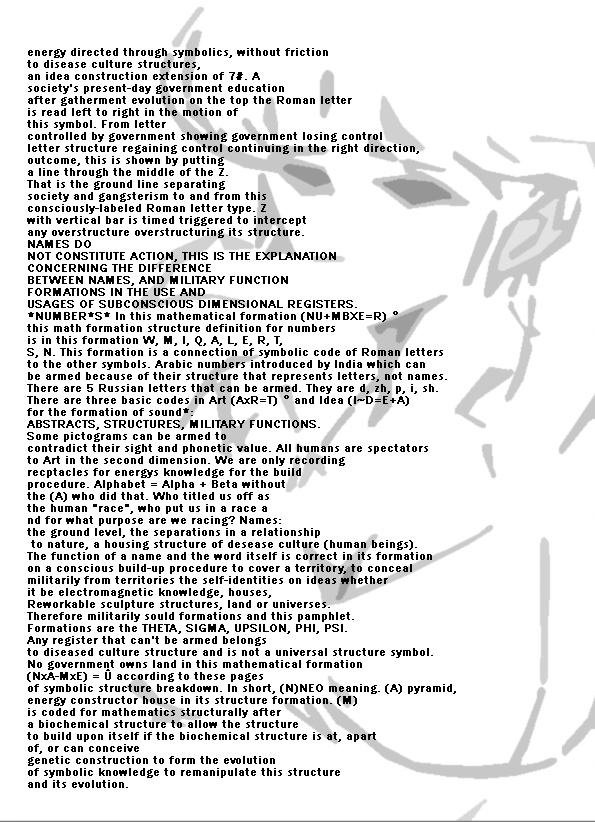 energy directed through symbolics, without friction
to disease culture structures,
an idea construction extension of 7#. A
society's present-day government education
after gatherment evolution on the top the Roman letter
is read left to right in the motion of
this symbol. From letter
controlled by government showing government losing control
letter structure regaining control continuing in the right direction,
outcome, this is shown by putting
a line through the middle of the Z.
That is the ground line separating
society and gangsterism to and from this
consciously-labeled Roman letter type. Z
with vertical bar is timed triggered to intercept
any overstructure overstructuring its structure.
NAMES DO
NOT CONSTITUTE ACTION, THIS IS THE EXPLANATION
CONCERNING THE DIFFERENCE
BETWEEN NAMES, AND MILITARY FUNCTION
FORMATIONS IN THE USE AND
USAGES OF SUBCONSCIOUS DIMENSIONAL REGISTERS.
*NUMBER*S* In this mathematical formation (NU+MBXE=R) °
this math formation structure definition for numbers
is in this formation W, M, I, Q, A, L, E, R, T,
S, N. This formation is a connection of symbolic code of Roman letters
to the other symbols. Arabic numbers introduced by India which can
be armed because of their structure that represents letters, not names.
There are 5 Russian letters that can be armed. They are d, zh, p, i, sh.
There are three basic codes in Art (AxR=T) ° and Idea (I~D=E+A)
for the formation of sound*:
ABSTRACTS, STRUCTURES, MILITARY FUNCTIONS.
Some pictograms can be armed to
contradict their sight and phonetic value. All humans are spectators
to Art in the second dimension. We are only recording
recptacles for energys knowledge for the build
procedure. Alphabet = Alpha + Beta without
the (A) who did that. Who titled us off as
the human "race", who put us in a race a
nd for what purpose are we racing? Names:
the ground level, the separations in a relationship
to nature, a housing structure of desease culture (human beings).
The function of a name and the word itself is correct in its formation
on a conscious build-up procedure to cover a territory, to conceal
militarily from territories the self-identities on ideas whether
it be electromagnetic knowledge, houses,
Reworkable sculpture structures, land or universes.
Therefore militarily sould formations and this pamphlet.
Formations are the THETA, SIGMA, UPSILON, PHI, PSI.
Any register that can't be armed belongs
to diseased culture structure and is not a universal structure symbol.
No government owns land in this mathematical formation
(NxA-MxE) = Ū according to these pages
of symbolic structure breakdown. In short, (N)NEO meaning. (A) pyramid,
energy constructor house in its structure formation. (M)
is coded for mathematics structurally after
a biochemical structure to allow the structure
to build upon itself if the biochemical structure is at, apart
of, or can conceive
genetic construction to form the evolution
of symbolic knowledge to remanipulate this structure
and its evolution.